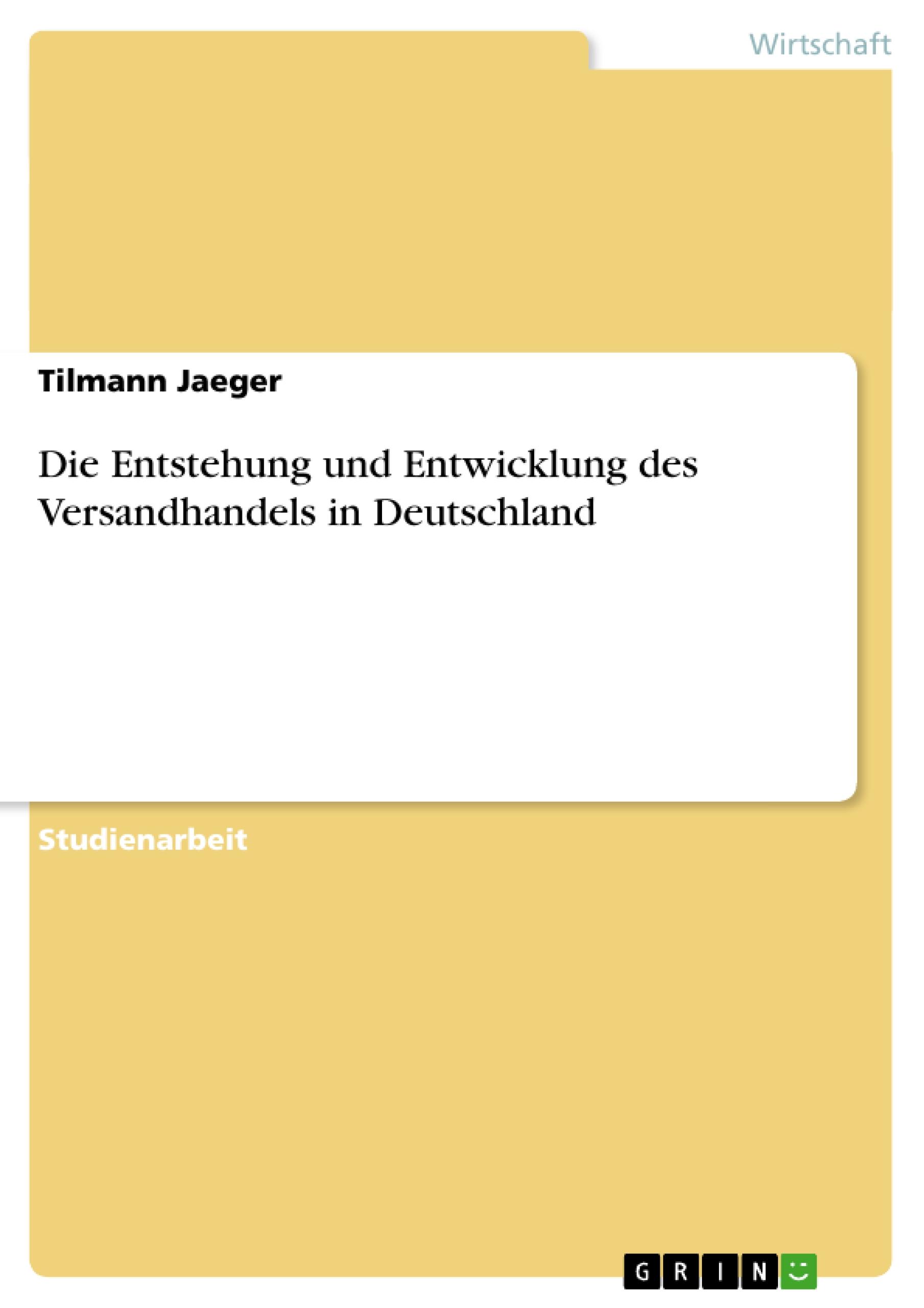 Wirtschaft

Tilmann Jaeger

Die Entstehung und Entwicklung des Versandhandels in Deutschland

Studienarbeit

GRIN